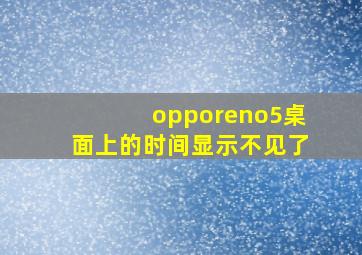 opporeno5桌面上的时间显示不见了